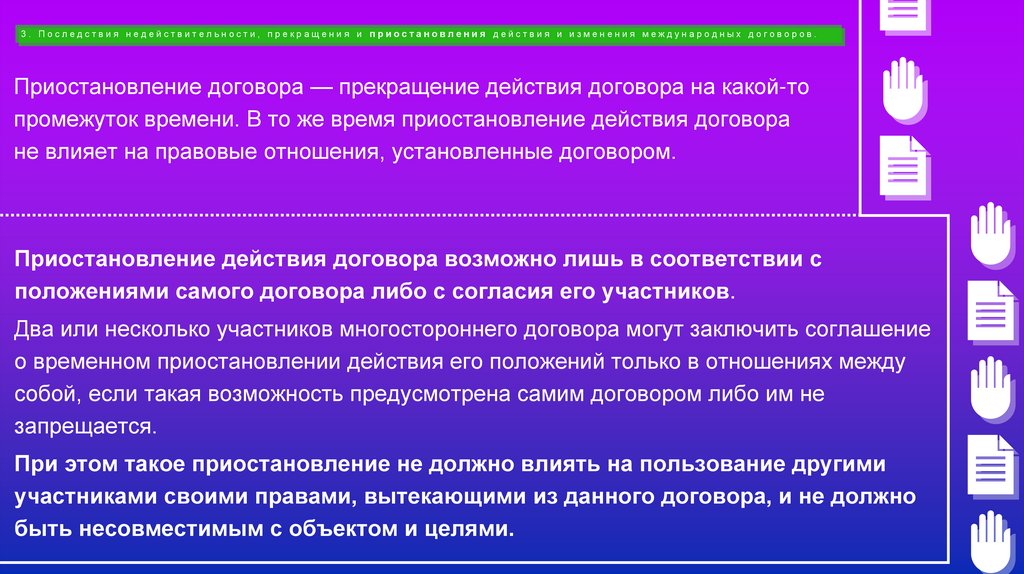 3. Последствия недействительности, прекращения и приостановления действия и изменения международных договоров.

Приостановление договора — прекращение действия договора на какой-то промежуток времени. В то же время приостановление действия договора не влияет на правовые отношения, установленные договором.

Приостановление действия договора возможно лишь в соответствии с положениями самого договора либо с согласия его участников.

Два или несколько участников многостороннего договора могут заключить соглашение о временном приостановлении действия его положений только в отношениях между собой, если такая возможность предусмотрена самим договором либо им не запрещается.

При этом такое приостановление не должно влиять на пользование другими участниками своими правами, вытекающими из данного договора, и не должно быть несовместимым с объектом и целями.